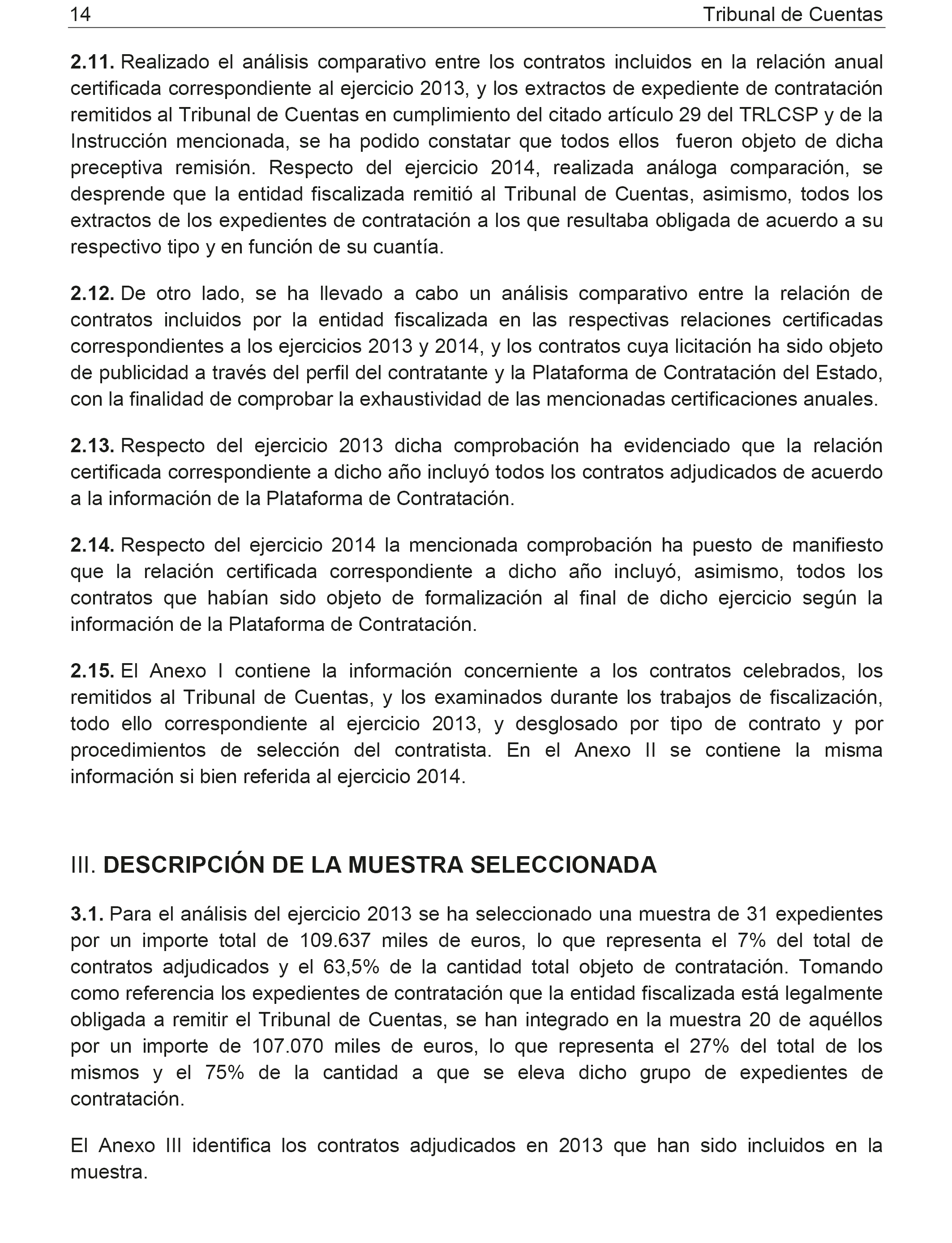 14 Tribunal de Cuentas

2.11. Realizado el análisis comparativo entre los contratos incluidos en la relación anual certificada correspondiente al ejercicio 2013, y los extractos de expediente de contratación remitidos al Tribunal de Cuentas en cumplimiento del citado artículo 29 del TRLCSP y de la Instrucción mencionada, se ha podido constatar que todos ellos fueron objeto de dicha preceptiva remisión. Respecto del ejercicio 2014, realizada análoga comparación, se desprende que la entidad fiscalizada remitió al Tribunal de Cuentas, asimismo, todos los extractos de los expedientes de contratación a los que resultaba obligada de acuerdo a su respectivo tipo y en función de su cuantía.

2.12. De otro lado, se ha llevado a cabo un análisis comparativo entre la relación de contratos incluidos por la entidad fiscalizada en las respectivas relaciones certificadas correspondientes a los ejercicios 2013 y 2014, y los contratos cuya licitación ha sido objeto de publicidad a través del perfil del contratante y la Plataforma de Contratación del Estado, con la finalidad de comprobar la exhaustividad de las mencionadas certificaciones anuales.

2.13. Respecto del ejercicio 2013 dicha comprobación ha evidenciado que la relación certificada correspondiente a dicho año incluyó todos los contratos adjudicados de acuerdo a la información de la Plataforma de Contratación.

2.14. Respecto del ejercicio 2014 la mencionada comprobación ha puesto de manifiesto que la relación certificada correspondiente a dicho año incluyó, asimismo, todos los contratos que habían sido objeto de formalización al final de dicho ejercicio según la información de la Plataforma de Contratación.

2.15. El Anexo I contiene la información concerniente a los contratos celebrados, los remitidos al Tribunal de Cuentas, y los examinados durante los trabajos de fiscalización, todo ello correspondiente al ejercicio 2013, y desglosado por tipo de contrato y por procedimientos de selección del contratista. En el Anexo II se contiene la misma información si bien referida al ejercicio 2014.

III. DESCRIPCIÓN DE LA MUESTRA SELECCIONADA

3.1. Para el análisis del ejercicio 2013 se ha seleccionado una muestra de 31 expedientes por un importe total de 109.637 miles de euros, lo que representa el 7% del total de contratos adjudicados y el 63,5% de la cantidad total objeto de contratación. Tomando como referencia los expedientes de contratación que la entidad fiscalizada está legalmente obligada a remitir el Tribunal de Cuentas, se han integrado en la muestra 20 de aquéllos por un importe de 107.070 miles de euros, lo que representa el 27% del total de los mismos y el 75% de la cantidad a que se eleva dicho grupo de expedientes de contratación.

El Anexo III identifica los contratos adjudicados en 2013 que han sido incluidos en la muestra.